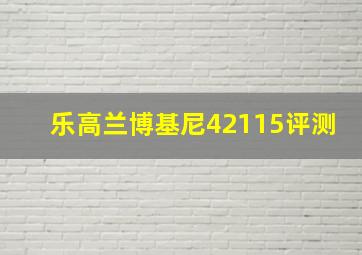 乐高兰博基尼42115评测